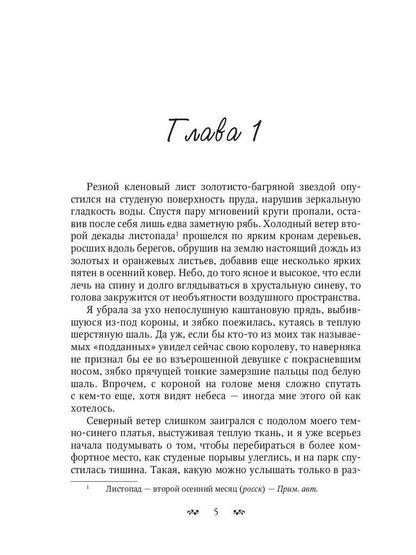 Глава 1

Резной кленовый лист золотисто-багряной звездой опустился на студеную поверхность пруда, нарушив зеркальную гладкость воды. Спустя пару мгновений круги пропали, оставив после себя лишь едва заметную рябь. Холодный ветер второй декады листопада$^1$ прошелся по ярким кронам деревьев, росших вдоль берегов, обрушив на землю настоящий дождь из золотых и оранжевых листьев, добавив еще несколько ярких пятен в осенний ковер. Небо, до того ясное и высокое, что если лечь на спину и долго вглядываться в хрустальную синеву, то голова закружится от необъятности воздушного пространства.

Я убрала за ухо непослушную каштановую прядь, выбившуюся из-под короны, и зябко поежилась, кутаясь в теплую шерстяную шаль. Да уж, если бы кто-то из моих так называемых «подданных» увидел сейчас свою королеву, то наверняка не признал бы ее во взъерошенной девушке с покрасневшим носом, зябко прячущей тонкие замерзшие пальцы под белую шаль. Впрочем, с короной на голове меня сложно спутать с кем-то еще, хотя видят небеса — иногда мне этого ой как хотелось.

Северный ветер слишком заигрался с подолом моего темно-синего платья, выстуживая теплую ткань, и я уже всерьез начала подумывать о том, чтобы перебираться в более комфортное место, как студеные порывы улеглись, и на парк спустилась тишина. Такая, какую можно услышать только в раз-

$^1$ Листопад — второй осенний месяц (росск) — Прим. авт.

5